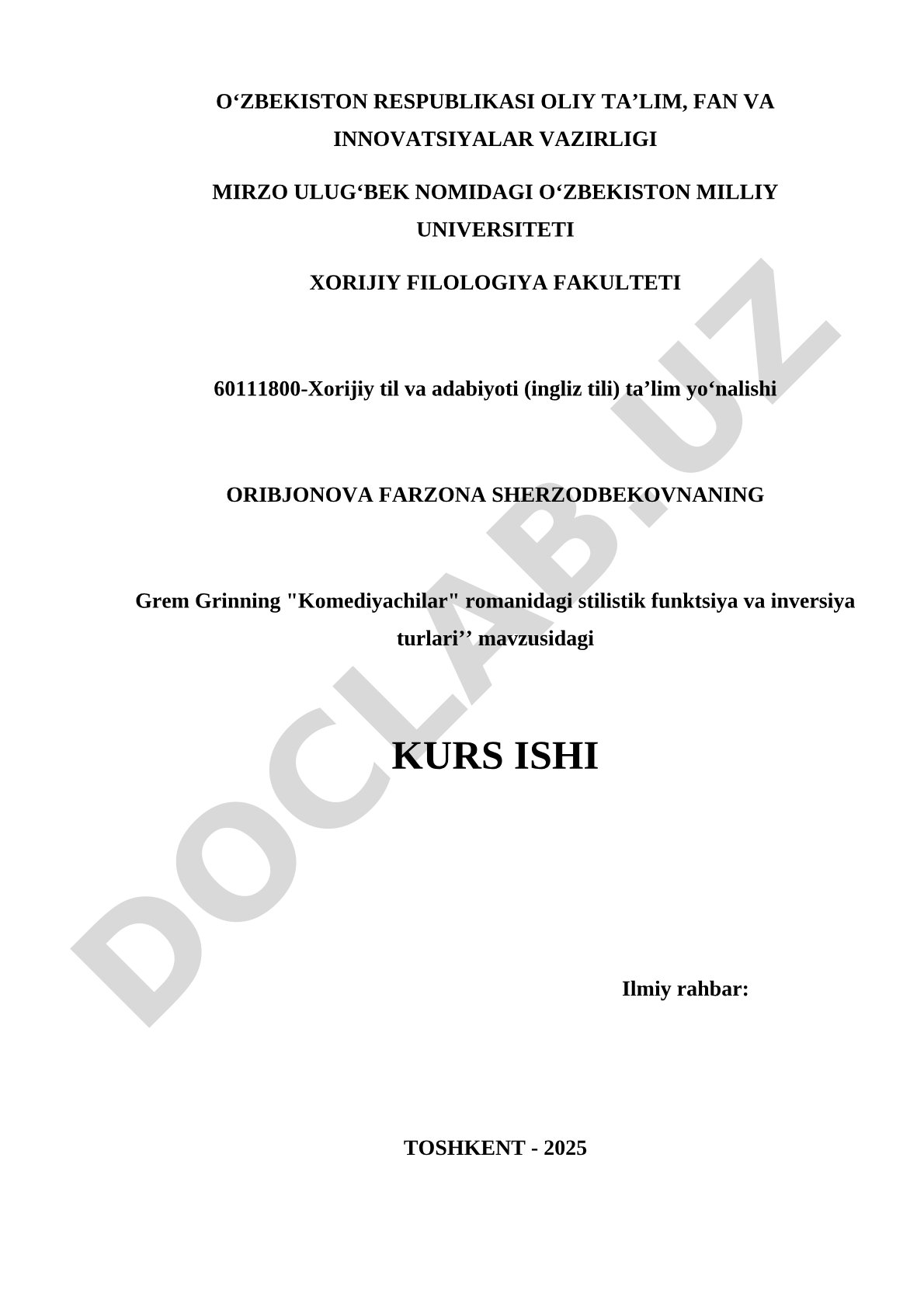 O‘ZBEKISTON RESPUBLIKASI OLIY TA’LIM, FAN VA INNOVATSIYALAR VAZIRLIGI

MIRZO ULUG‘BEK NOMIDAGI O‘ZBEKISTON MILLIY UNIVERSITETI

XORIJIY FILOLOGIYA FAKULTETI

60111800-Xorijiy til va adabiyoti (ingliz tili) ta’lim yo‘nalishi

ORIBJONOVA FARZONA SHERZODBEKOVNANING

Grem Grinning "Komediyachilar" romanidagi stilistik funktsiya va inversiya turlari’’ mavzusidagi

KURS ISHI

Ilmiy rahbar:

TOSHKENT - 2025

DOCLAB.UZ